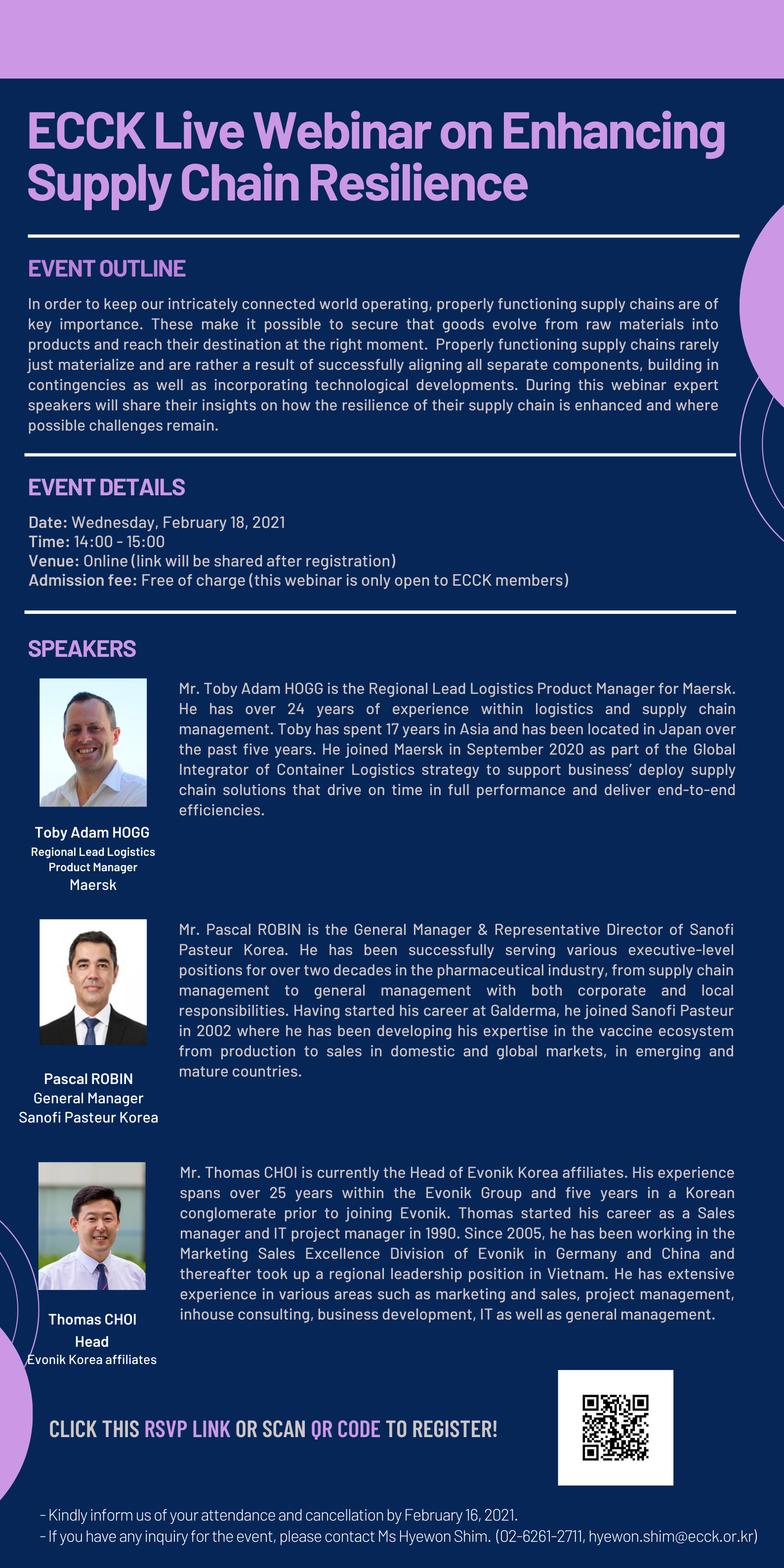 ECCK Live Webinar on Enhancing Supply Chain Resilience

EVENT OUTLINE

In order to keep our intricately connected world operating, properly functioning supply chains are of key importance. These make it possible to secure that goods evolve from raw materials into products and reach their destination at the right moment. Properly functioning supply chains rarely just materialize and are rather a result of successfully aligning all separate components, building in contingencies as well as incorporating technological developments. During this webinar expert speakers will share their insights on how the resilience of their supply chain is enhanced and where possible challenges remain.

EVENT DETAILS

Date: Wednesday, February 18, 2021
Time: 14:00 - 15:00
Venue: Online (link will be shared after registration)
Admission fee: Free of charge (this webinar is only open to ECCK members)

SPEAKERS

Toby Adam HOGG
Regional Lead Logistics Product Manager
Maersk

Mr. Toby Adam HOGG is the Regional Lead Logistics Product Manager for Maersk. He has over 24 years of experience within logistics and supply chain management. Toby has spent 17 years in Asia and has been located in Japan over the past five years. He joined Maersk in September 2020 as part of the Global Integrator of Container Logistics strategy to support business' deploy supply chain solutions that drive on time in full performance and deliver end-to-end efficiencies.

Pascal ROBIN
General Manager
Sanofi Pasteur Korea

Mr. Pascal ROBIN is the General Manager & Representative Director of Sanofi Pasteur Korea. He has been successfully serving various executive-level positions for over two decades in the pharmaceutical industry, from supply chain management to general management with both corporate and local responsibilities. Having started his career at Galderma, he joined Sanofi Pasteur in 2002 where he has been developing his expertise in the vaccine ecosystem from production to sales in domestic and global markets, in emerging and mature countries.

Thomas CHOI
Head
Evonik Korea affiliates

Mr. Thomas CHOI is currently the Head of Evonik Korea affiliates. His experience spans over 25 years within the Evonik Group and five years in a Korean conglomerate prior to joining Evonik. Thomas started his career as a Sales manager and IT project manager in 1990. Since 2005, he has been working in the Marketing Sales Excellence Division of Evonik in Germany and China and thereafter took up a regional leadership position in Vietnam. He has extensive experience in various areas such as marketing and sales, project management, inhouse consulting, business development, IT as well as general management.

CLICK THIS RSVP LINK OR SCAN QR CODE TO REGISTER!

- Kindly inform us of your attendance and cancellation by February 16, 2021.
- If you have any inquiry for the event, please contact Ms Hyewon Shim. (02-6261-2711, hyewon.shim@ecck.or.kr)